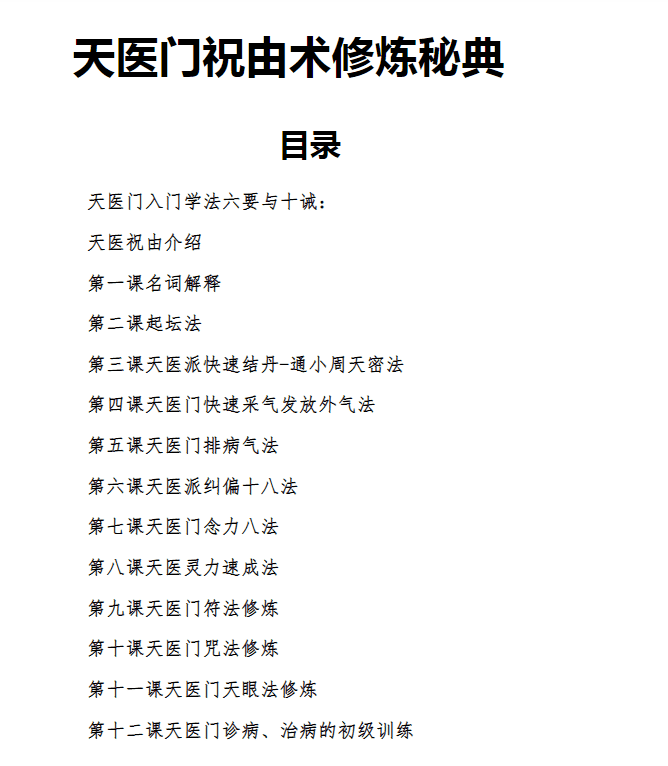 天医门祝由术修炼秘典

目录

天医门入门学法六要与十诫：

天医祝由介绍

第一课名词解释

第二课起坛法

第三课天医派快速结丹-通小周天密法

第四课天医门快速采气发放外气法

第五课天医门排病气法

第六课天医派纠偏十八法

第七课天医门念力八法

第八课天医灵力速成法

第九课天医门符法修炼

第十课天医门咒法修炼

第十一课天医门天眼法修炼

第十二课天医门诊病、治病的初级训练